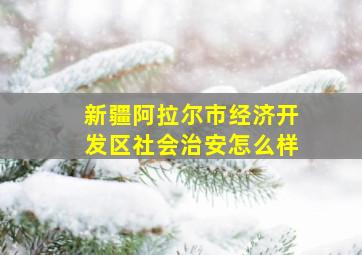 新疆阿拉尔市经济开发区社会治安怎么样